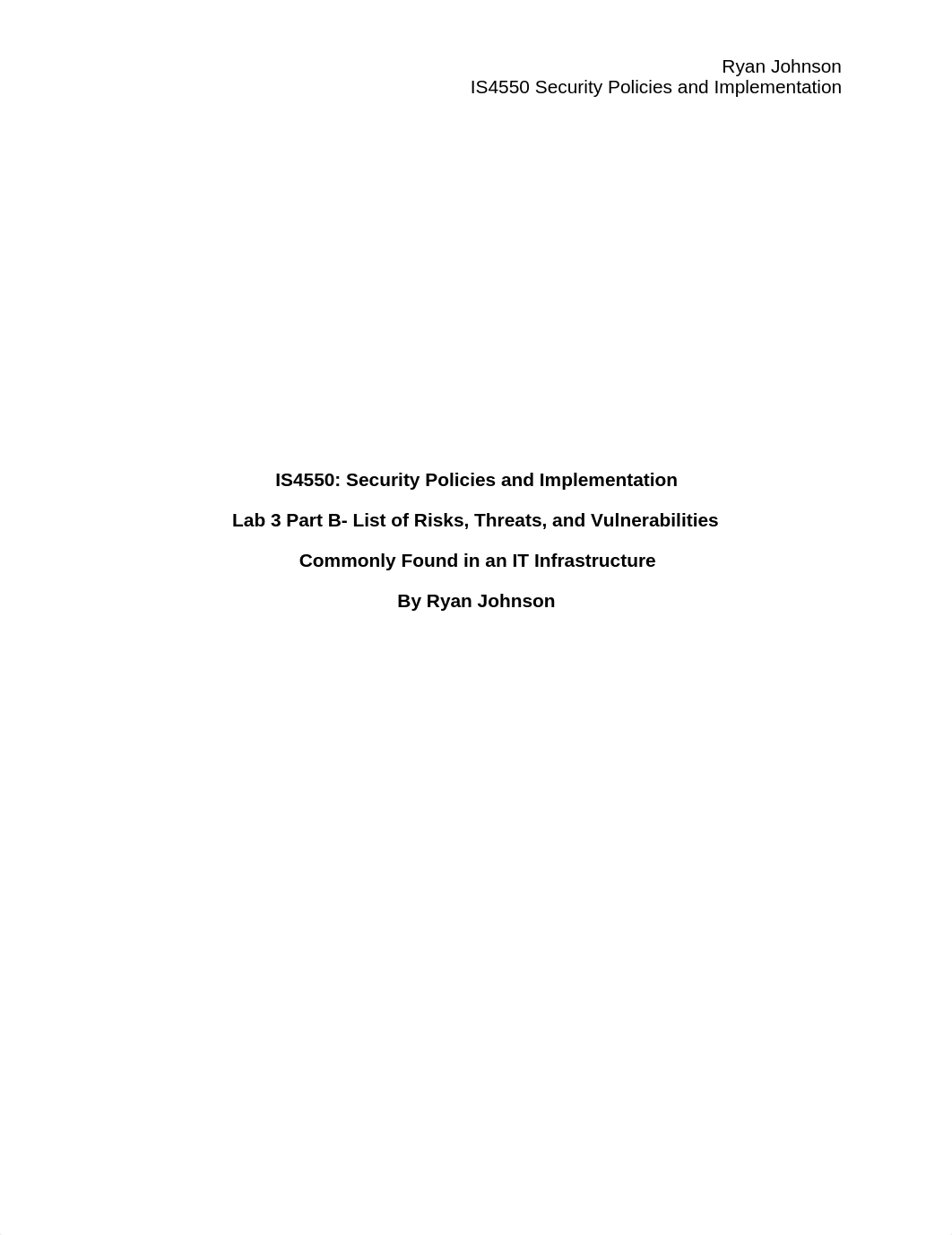 Ryan Johnson
IS4550 Security Policies and Implementation

IS4550: Security Policies and Implementation

Lab 3 Part B- List of Risks, Threats, and Vulnerabilities

Commonly Found in an IT Infrastructure

By Ryan Johnson